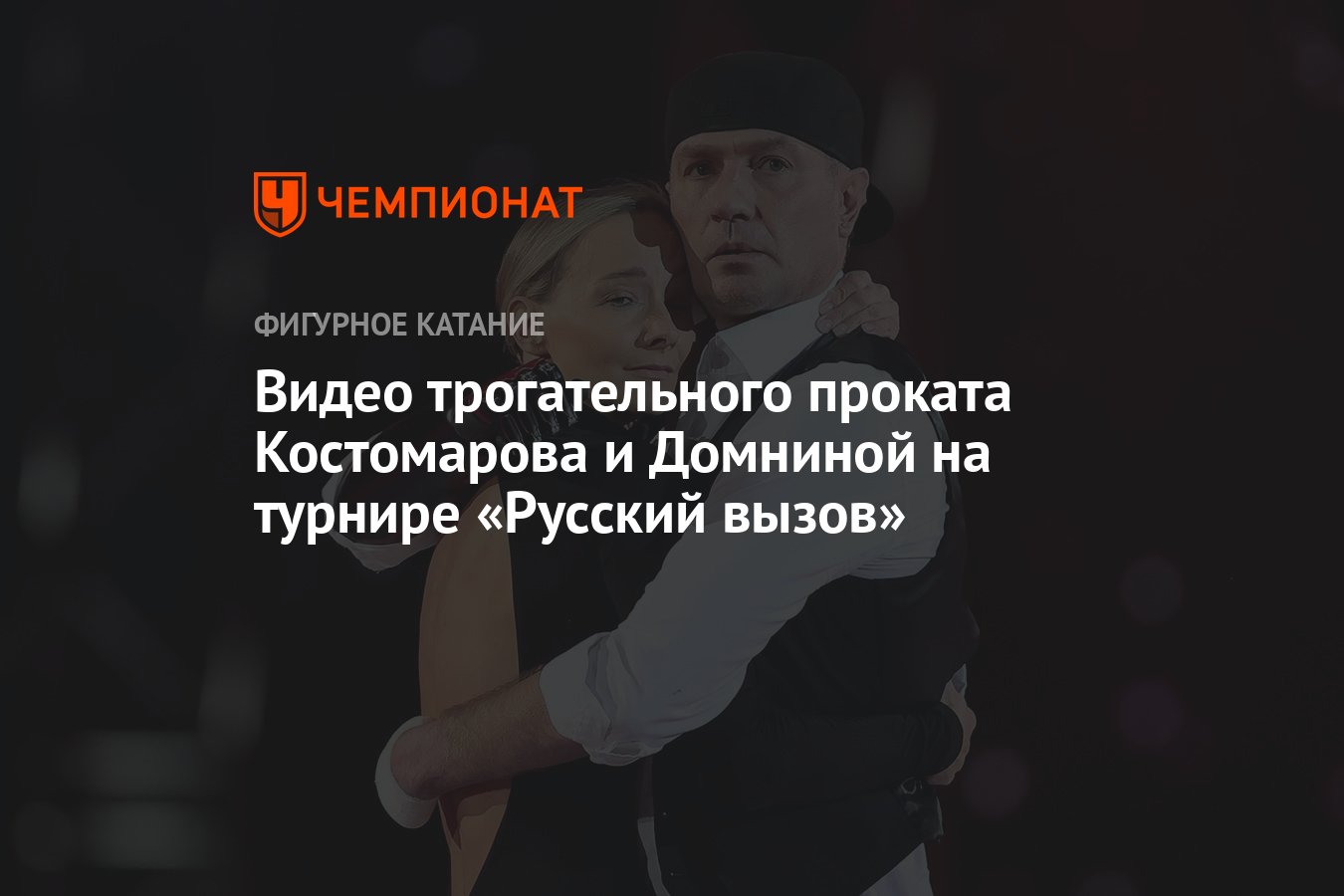 ЧЕМПИОНАТ

ФИГУРНОЕ КАТАНИЕ

Видео трогательного проката Костомарова и Домниной на турнире «Русский вызов»